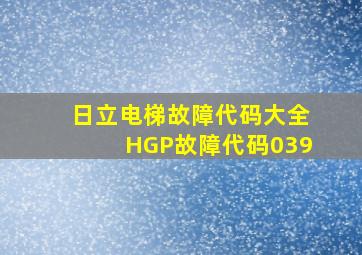 日立电梯故障代码大全
HGP故障代码039